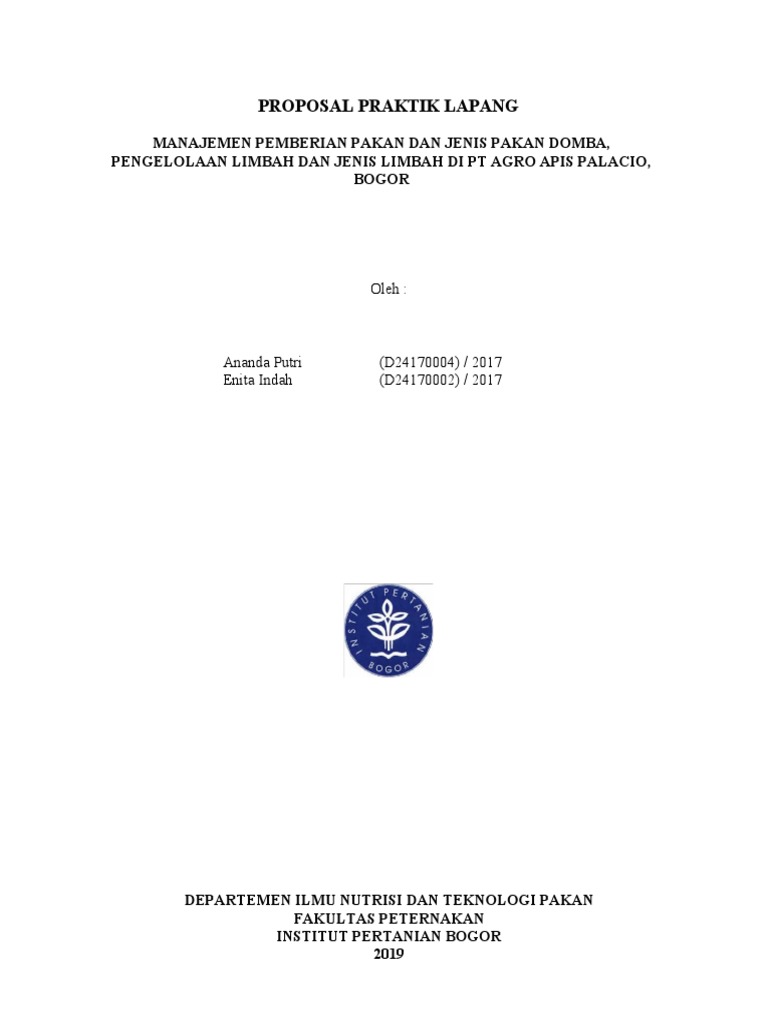 PROPOSAL PRAKTIK LAPANG

MANAJEMEN PEMBERIAN PAKAN DAN JENIS PAKAN DOMBA, PENGELOLAAN LIMBAH DAN JENIS LIMBAH DI PT AGRO APIS PALACIO, BOGOR

Oleh :

Ananda Putri (D24170004) / 2017
Enita Indah (D24170002) / 2017

INSTITUT PERTANIAN BOGOR

DEPARTEMEN ILMU NUTRISI DAN TEKNOLOGI PAKAN
FAKULTAS PETERNAKAN
INSTITUT PERTANIAN BOGOR
2019